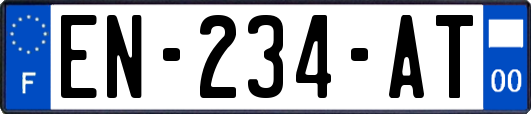 F
EN-234-AT
00